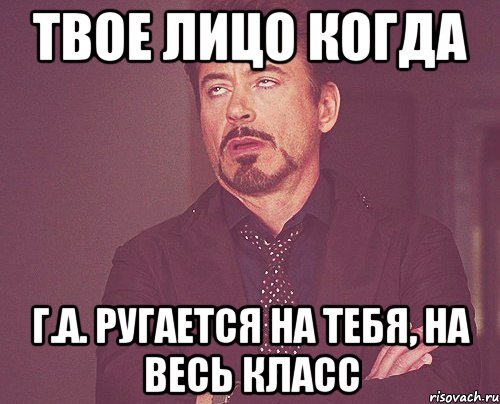 ТВОЕ ЛИЦО КОГДА

Г.А. РУГАЕТСЯ НА ТЕБЯ, НА ВЕСЬ КЛАСС

risovach.ru